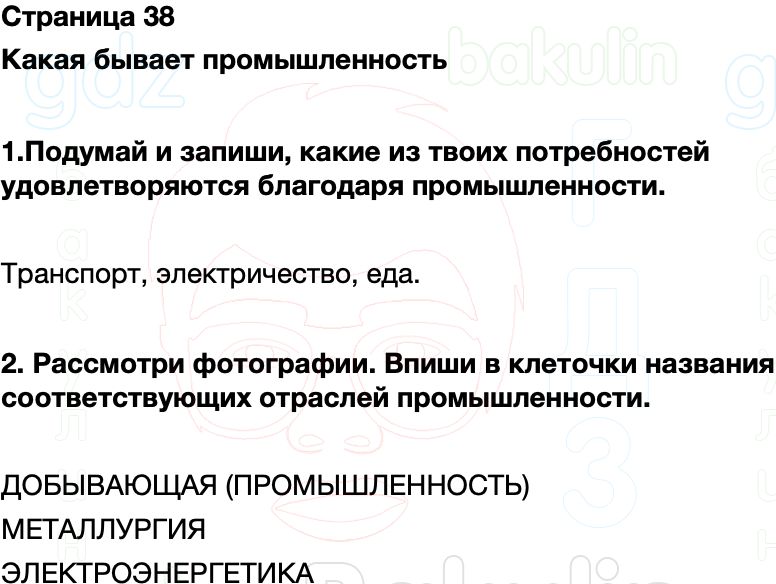 Страница 38

Какая бывает промышленность

1.Подумай и запиши, какие из твоих потребностей удовлетворяются благодаря промышленности.

Транспорт, электричество, еда.

2. Рассмотри фотографии. Впиши в клеточки названия соответствующих отраслей промышленности.

ДОБЫВАЮЩАЯ (ПРОМЫШЛЕННОСТЬ)

МЕТАЛЛУРГИЯ

ЭЛЕКТРОЭНЕРГЕТИКА

gdz bakulin